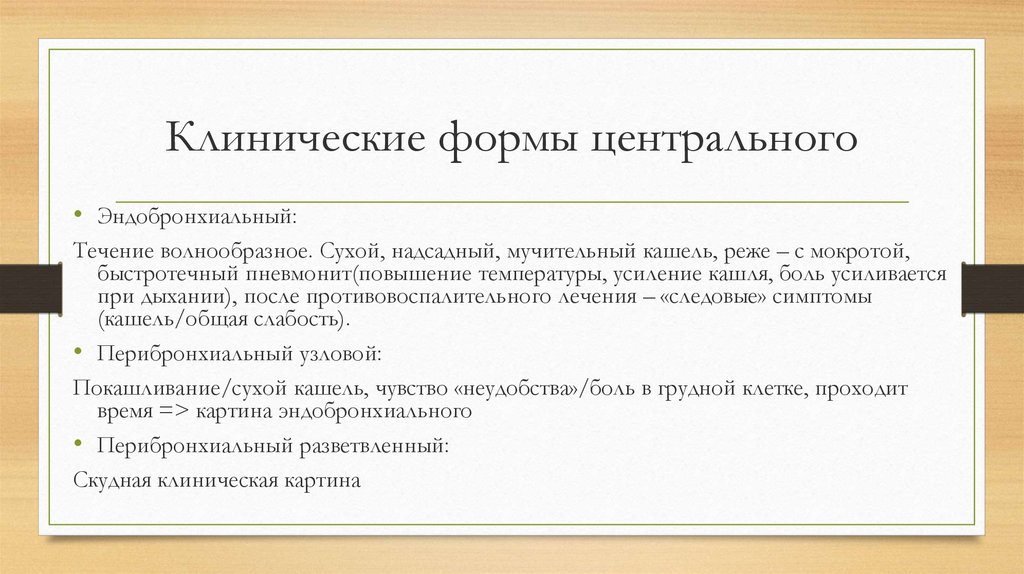 Клинические формы центрального

• Эндобронхиальный:

Течение волнообразное. Сухой, надсадный, мучительный кашель, реже – с мокротой, быстротечный пневмонит(повышение температуры, усиление кашля, боль усиливается при дыхании), после противовоспалительного лечения – «следовые» симптомы (кашель/общая слабость).

• Перибронхиальный узловой:

Покашливание/сухой кашель, чувство «неудобства»/боль в грудной клетке, проходит время => картина эндобронхиального

• Перибронхиальный разветвленный:

Скудная клиническая картина